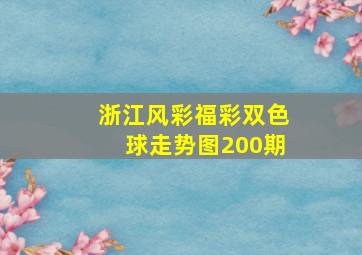 浙江风彩福彩双色球走势图200期